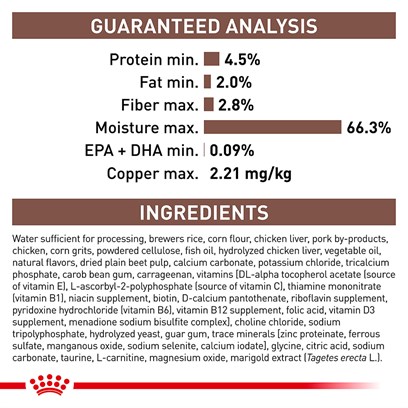 GUARANTEED ANALYSIS

Protein min. 4.5%
Fat min. 2.0%
Fiber max. 2.8%
Moisture max. 66.3%
EPA + DHA min. 0.09%
Copper max. 2.21 mg/kg

INGREDIENTS

Water sufficient for processing, brewers rice, corn flour, chicken liver, pork by-products, chicken, corn grits, powdered cellulose, fish oil, hydrolyzed chicken liver, vegetable oil, natural flavors, dried plain beet pulp, calcium carbonate, potassium chloride, tricalcium phosphate, carob bean gum, carrageenan, vitamins [DL-alpha tocopherol acetate (source of vitamin E), L-ascorbyl-2-polyphosphate (source of vitamin C), thiamine mononitrate (vitamin B1), niacin supplement, biotin, D-calcium pantothenate, riboflavin supplement, pyridoxine hydrochloride (vitamin B6), vitamin B12 supplement, folic acid, vitamin D3 supplement, menadione sodium bisulfite complex], choline chloride, sodium tripolyphosphate, hydrolyzed yeast, guar gum, trace minerals [zinc proteinate, ferrous sulfate, manganous oxide, sodium selenite, calcium iodate], glycine, citric acid, sodium carbonate, taurine, L-carnitine, magnesium oxide, marigold extract (Tagetes erecta L.).